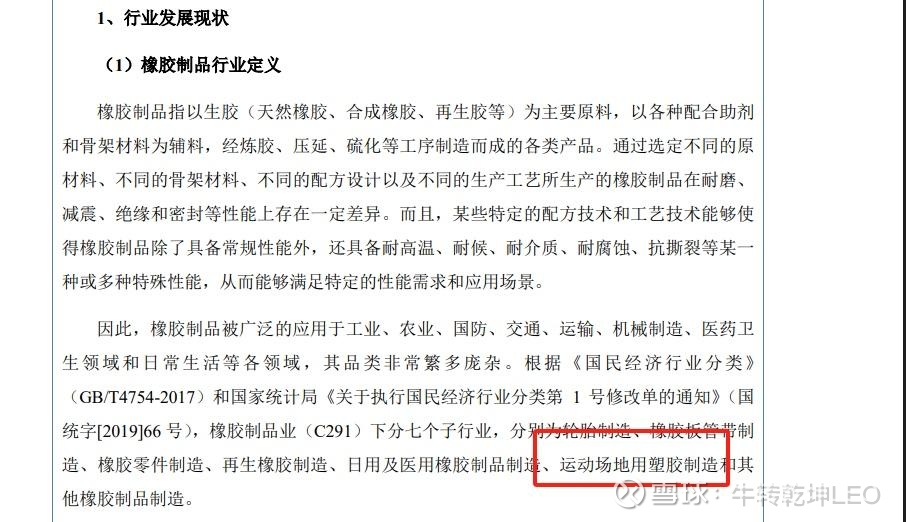 1、行业发展现状

（1）橡胶制品行业定义

橡胶制品指以生胶（天然橡胶、合成橡胶、再生胶等）为主要原料，以各种配合助剂和骨架材料为辅料，经炼胶、压延、硫化等工序制造而成的各类产品。通过选定不同的原材料、不同的骨架材料、不同的配方设计以及不同的生产工艺所生产的橡胶制品在耐磨、减震、绝缘和密封等性能上存在一定差异。而且，某些特定的配方技术和工艺技术能够使得橡胶制品除了具备常规性能外，还具备耐高温、耐候、耐介质、耐腐蚀、抗撕裂等某一种或多种特殊性能，从而能够满足特定的性能需求和应用场景。

因此，橡胶制品被广泛的应用于工业、农业、国防、交通、运输、机械制造、医药卫生领域和日常生活等各领域，其品类非常繁多庞杂。根据《国民经济行业分类》（GB/T4754-2017）和国家统计局《关于执行国民经济行业分类第 1 号修改单的通知》（国统字[2019]66 号），橡胶制品业（C291）下分七个子行业，分别为轮胎制造、橡胶板管带制造、橡胶零件制造、再生橡胶制造、日用及医用橡胶制品制造、运动场地用塑胶制造和其他橡胶制品制造。

雪球：牛转乾坤LEO